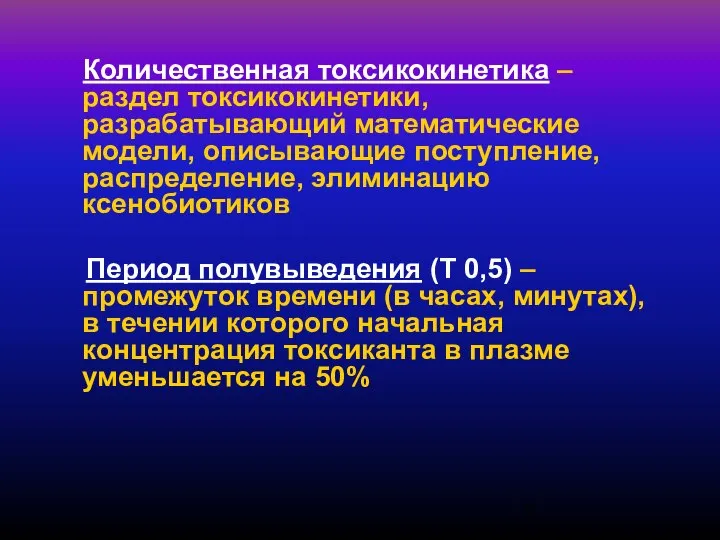 Количественная токсикокинетика – раздел токсикокинетики, разрабатывающий математические модели, описывающие поступление, распределение, элиминацию ксенобиотиков

Период полувыведения (Т 0,5) – промежуток времени (в часах, минутах), в течении которого начальная концентрация токсиканта в плазме уменьшается на 50%